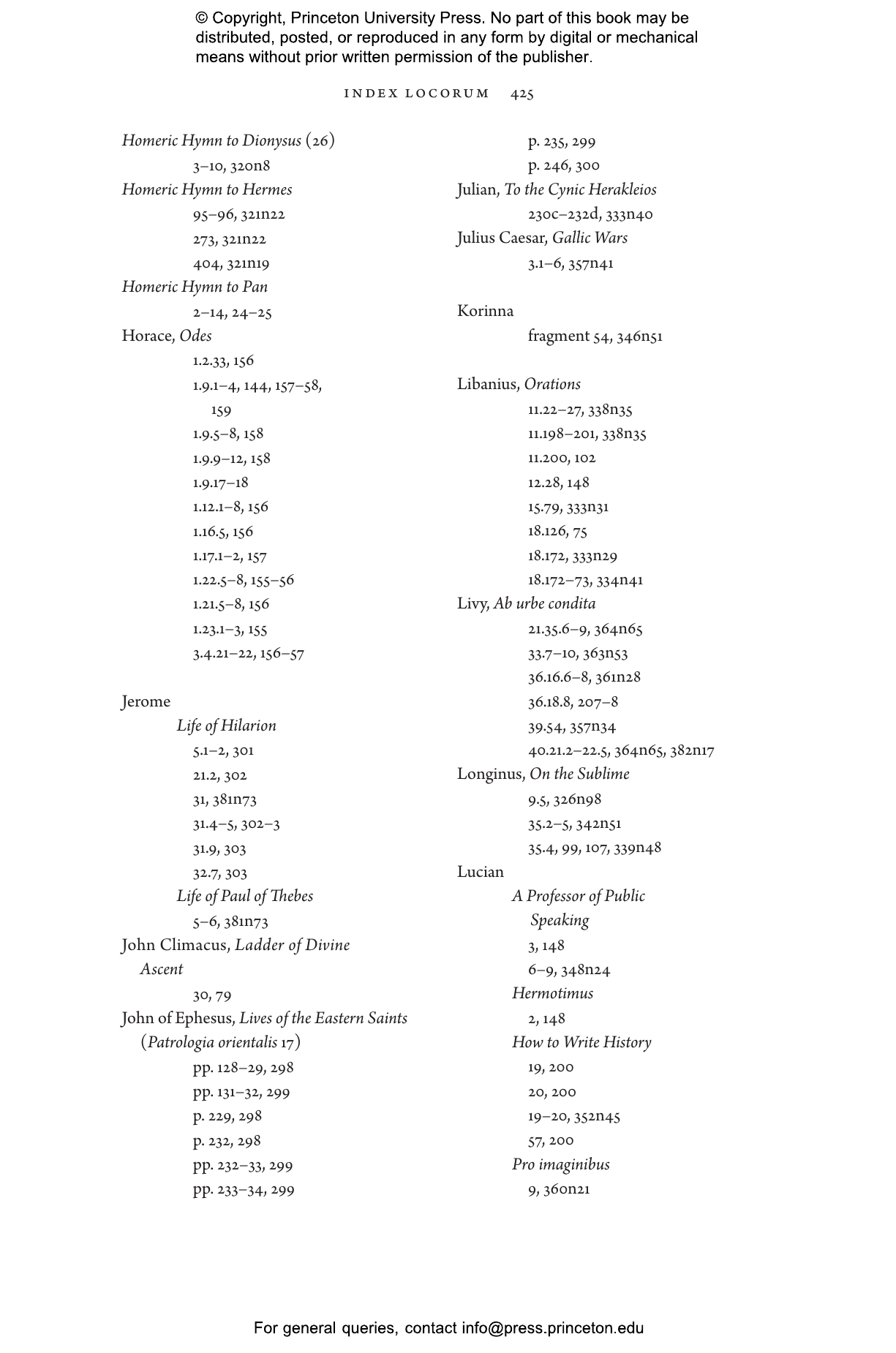 © Copyright, Princeton University Press. No part of this book may be distributed, posted, or reproduced in any form by digital or mechanical means without prior written permission of the publisher.

INDEX LOCORUM 425

Homeric Hymn to Dionysus (26)
3–10, 320n8
Homeric Hymn to Hermes
95–96, 321n22
273, 321n22
404, 321n19
Homeric Hymn to Pan
2–14, 24–25
Horace, Odes
1.2.33, 156
1.9.1–4, 144, 157–58, 159
1.9.5–8, 158
1.9.9–12, 158
1.9.17–18
1.12.1–8, 156
1.16.5, 156
1.17.1–2, 157
1.22.5–8, 155–56
1.21.5–8, 156
1.23.1–3, 155
3.4.21–22, 156–57

Jerome
Life of Hilarion
5.1–2, 301
21.2, 302
31, 381n73
31.4–5, 302–3
31.9, 303
32.7, 303
Life of Paul of Thebes
5–6, 381n73
John Climacus, Ladder of Divine Ascent
30, 79
John of Ephesus, Lives of the Eastern Saints (Patrologia orientalis 17)
pp. 128–29, 298
pp. 131–32, 299
p. 229, 298
p. 232, 298
pp. 232–33, 299
pp. 233–34, 299
p. 235, 299
p. 246, 300
Julian, To the Cynic Herakleios
230c–232d, 333n40
Julius Caesar, Gallic Wars
3.1–6, 357n41

Korinna
fragment 54, 346n51

Libanius, Orations
11.22–27, 338n35
11.198–201, 338n35
11.200, 102
12.28, 148
15.79, 333n31
18.126, 75
18.172, 333n29
18.172–73, 334n41
Livy, Ab urbe condita
21.35.6–9, 364n65
33.7–10, 363n53
36.16.6–8, 361n28
36.18.8, 207–8
39.54, 357n34
40.21.2–22.5, 364n65, 382n17
Longinus, On the Sublime
9.5, 326n98
35.2–5, 342n51
35.4, 99, 107, 339n48
Lucian
A Professor of Public Speaking
3, 148
6–9, 348n24
Hermotimus
2, 148
How to Write History
19, 200
20, 200
19–20, 352n45
57, 200
Pro imaginibus
9, 360n21

For general queries, contact info@press.princeton.edu